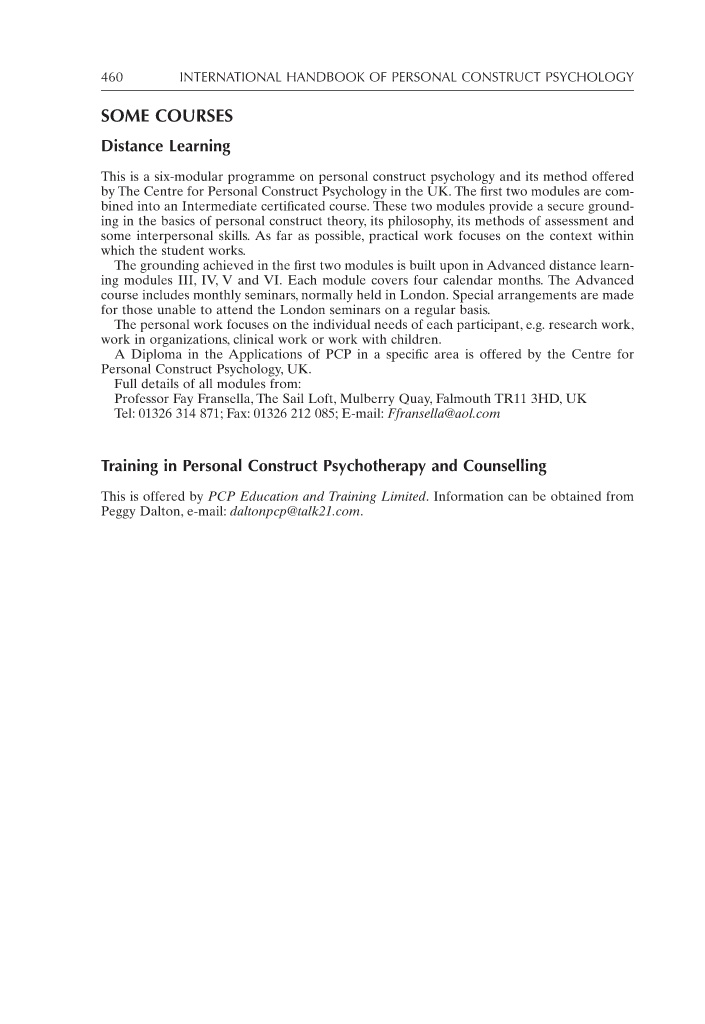 460 INTERNATIONAL HANDBOOK OF PERSONAL CONSTRUCT PSYCHOLOGY

SOME COURSES

Distance Learning

This is a six-modular programme on personal construct psychology and its method offered by The Centre for Personal Construct Psychology in the UK. The first two modules are combined into an Intermediate certificated course. These two modules provide a secure grounding in the basics of personal construct theory, its philosophy, its methods of assessment and some interpersonal skills. As far as possible, practical work focuses on the context within which the student works.

The grounding achieved in the first two modules is built upon in Advanced distance learning modules III, IV, V and VI. Each module covers four calendar months. The Advanced course includes monthly seminars, normally held in London. Special arrangements are made for those unable to attend the London seminars on a regular basis.

The personal work focuses on the individual needs of each participant, e.g. research work, work in organizations, clinical work or work with children.

A Diploma in the Applications of PCP in a specific area is offered by the Centre for Personal Construct Psychology, UK.

Full details of all modules from:

Professor Fay Fransella, The Sail Loft, Mulberry Quay, Falmouth TR11 3HD, UK

Tel: 01326 314 871; Fax: 01326 212 085; E-mail: Ffransella@aol.com

Training in Personal Construct Psychotherapy and Counselling

This is offered by PCP Education and Training Limited. Information can be obtained from Peggy Dalton, e-mail: daltonpcp@talk21.com.